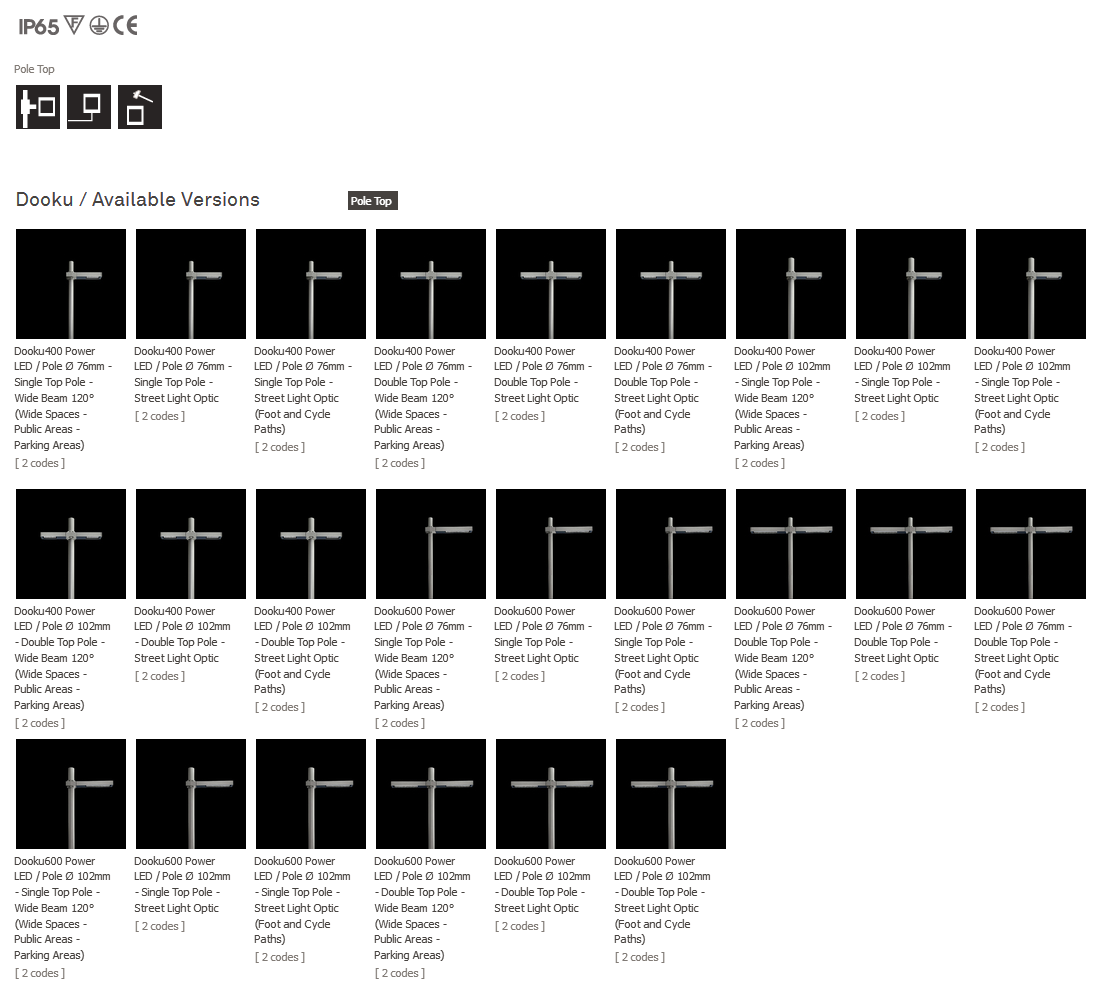 IP65 F CE

Pole Top

Dooku / Available Versions

Pole Top

Dooku400 Power LED / Pole Ø 76mm - Single Top Pole - Wide Beam 120° (Wide Spaces - Public Areas - Parking Areas)
[ 2 codes ]

Dooku400 Power LED / Pole Ø 76mm - Single Top Pole - Street Light Optic
[ 2 codes ]

Dooku400 Power LED / Pole Ø 76mm - Single Top Pole - Street Light Optic (Foot and Cycle Paths)
[ 2 codes ]

Dooku400 Power LED / Pole Ø 76mm - Double Top Pole - Wide Beam 120° (Wide Spaces - Public Areas - Parking Areas)
[ 2 codes ]

Dooku400 Power LED / Pole Ø 76mm - Double Top Pole - Street Light Optic
[ 2 codes ]

Dooku400 Power LED / Pole Ø 76mm - Double Top Pole - Street Light Optic (Foot and Cycle Paths)
[ 2 codes ]

Dooku400 Power LED / Pole Ø 102mm - Single Top Pole - Wide Beam 120° (Wide Spaces - Public Areas - Parking Areas)
[ 2 codes ]

Dooku400 Power LED / Pole Ø 102mm - Single Top Pole - Street Light Optic
[ 2 codes ]

Dooku400 Power LED / Pole Ø 102mm - Single Top Pole - Street Light Optic (Foot and Cycle Paths)
[ 2 codes ]

Dooku400 Power LED / Pole Ø 102mm - Double Top Pole - Wide Beam 120° (Wide Spaces - Public Areas - Parking Areas)
[ 2 codes ]

Dooku400 Power LED / Pole Ø 102mm - Double Top Pole - Street Light Optic
[ 2 codes ]

Dooku400 Power LED / Pole Ø 102mm - Double Top Pole - Street Light Optic (Foot and Cycle Paths)
[ 2 codes ]

Dooku600 Power LED / Pole Ø 76mm - Single Top Pole - Wide Beam 120° (Wide Spaces - Public Areas - Parking Areas)
[ 2 codes ]

Dooku600 Power LED / Pole Ø 76mm - Single Top Pole - Street Light Optic
[ 2 codes ]

Dooku600 Power LED / Pole Ø 76mm - Single Top Pole - Street Light Optic (Foot and Cycle Paths)
[ 2 codes ]

Dooku600 Power LED / Pole Ø 76mm - Double Top Pole - Wide Beam 120° (Wide Spaces - Public Areas - Parking Areas)
[ 2 codes ]

Dooku600 Power LED / Pole Ø 76mm - Double Top Pole - Street Light Optic
[ 2 codes ]

Dooku600 Power LED / Pole Ø 76mm - Double Top Pole - Street Light Optic (Foot and Cycle Paths)
[ 2 codes ]

Dooku600 Power LED / Pole Ø 102mm - Single Top Pole - Wide Beam 120° (Wide Spaces - Public Areas - Parking Areas)
[ 2 codes ]

Dooku600 Power LED / Pole Ø 102mm - Single Top Pole - Street Light Optic
[ 2 codes ]

Dooku600 Power LED / Pole Ø 102mm - Single Top Pole - Street Light Optic (Foot and Cycle Paths)
[ 2 codes ]

Dooku600 Power LED / Pole Ø 102mm - Double Top Pole - Wide Beam 120° (Wide Spaces - Public Areas - Parking Areas)
[ 2 codes ]

Dooku600 Power LED / Pole Ø 102mm - Double Top Pole - Street Light Optic
[ 2 codes ]

Dooku600 Power LED / Pole Ø 102mm - Double Top Pole - Street Light Optic (Foot and Cycle Paths)
[ 2 codes ]